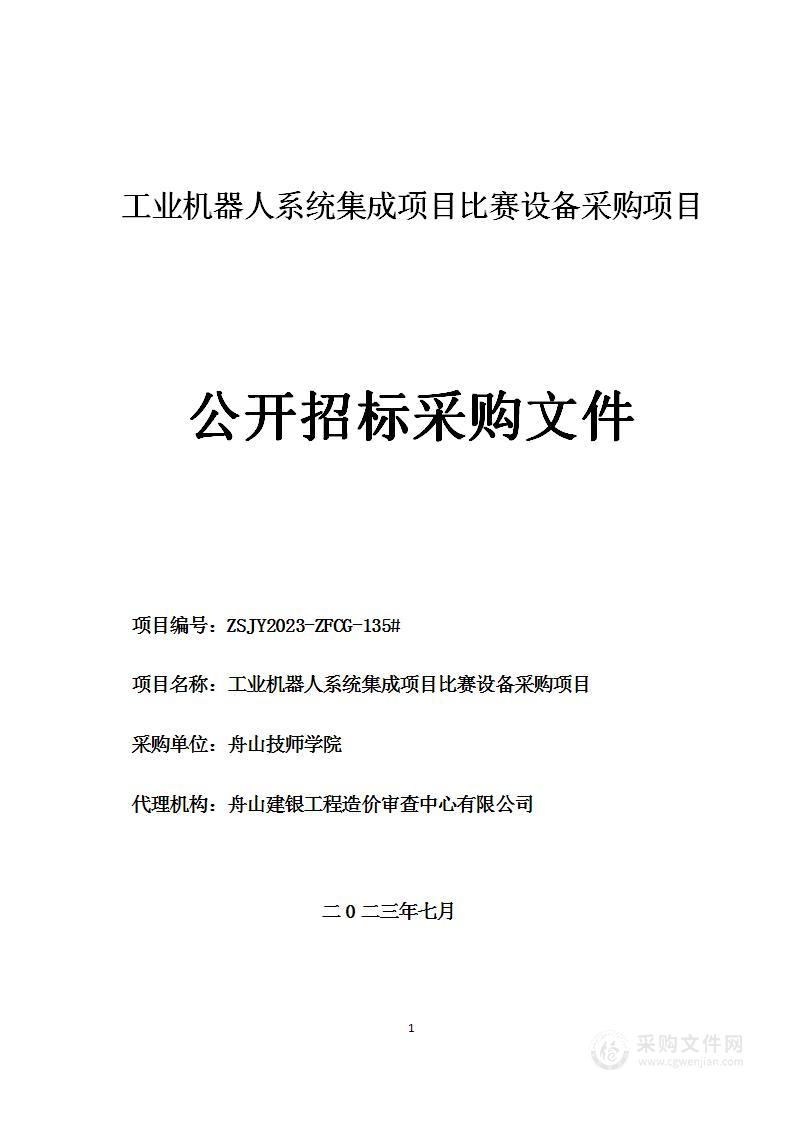 工业机器人系统集成项目比赛设备采购项目

公开招标采购文件

项目编号：ZSJY2023-ZFCG-135#

项目名称：工业机器人系统集成项目比赛设备采购项目

采购单位：舟山技师学院

代理机构：舟山建银工程造价审查中心有限公司

二0二三年七月

1

采购文件网
www.cgwenjian.com